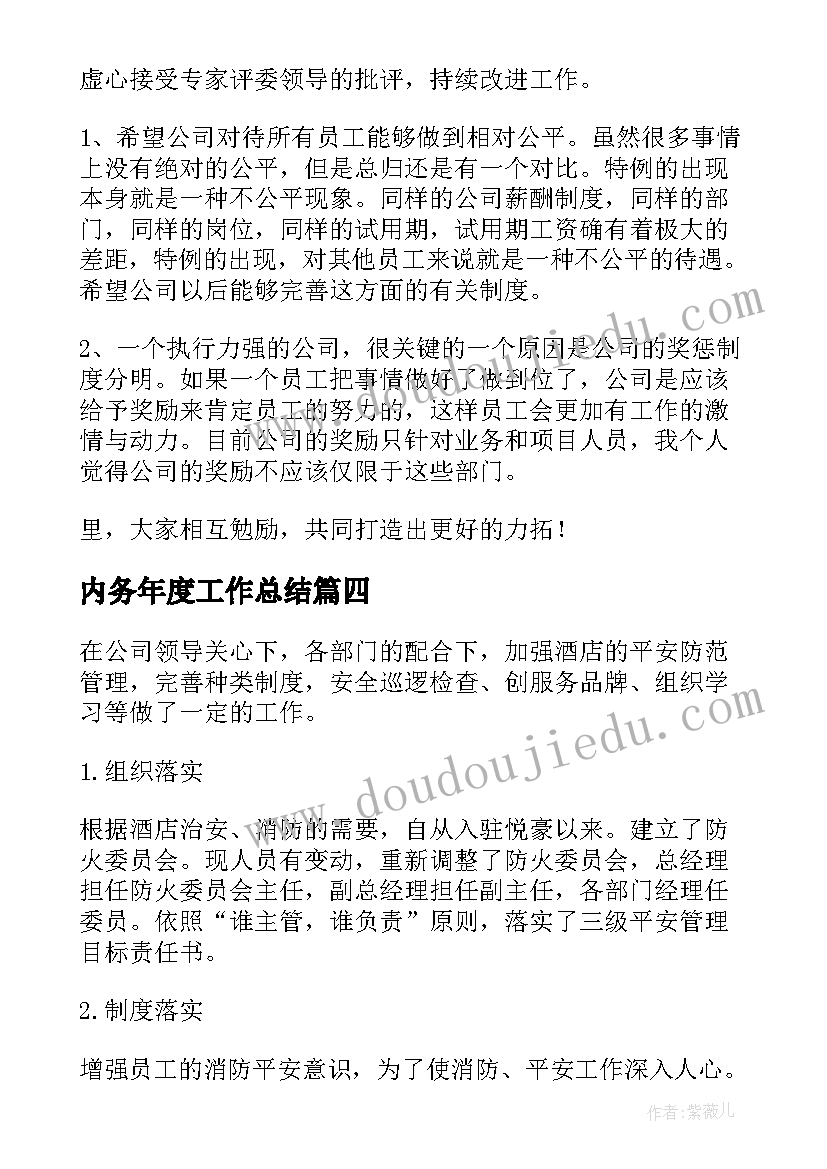 虚心接受专家评委领导的批评，持续改进工作。

1、希望公司对待所有员工能够做到相对公平。虽然很多事情上没有绝对的公平，但是总归还是有一个对比。特例的出现本身就是一种不公平现象。同样的公司薪酬制度，同样的部门，同样的岗位，同样的试用期，试用期工资确有着极大的差距，特例的出现，对其他员工来说就是一种不公平的待遇。希望公司以后能够完善这方面的有关制度。

2、一个执行力强的公司，很关键的一个原因是公司的奖惩制度分明。如果一个员工把事情做好了做到位了，公司是应该给予奖励来肯定员工的努力的，这样员工会更加有工作的激情与动力。目前公司的奖励只针对业务和项目人员，我个人觉得公司的奖励不应该仅限于这些部门。

里，大家相互勉励，共同打造出更好的力拓！

内务年度工作总结篇四

在公司领导关心下，各部门的配合下，加强酒店的平安防范管理，完善种类制度，安全巡逻检查、创服务品牌、组织学习等做了一定的工作。

1.组织落实

根据酒店治安、消防的需要，自从入驻悦豪以来。建立了防火委员会。现人员有变动，重新调整了防火委员会，总经理担任防火委员会主任，副总经理担任副主任，各部门经理任委员。依照“谁主管，谁负责”原则，落实了三级平安管理目标责任书。

2.制度落实

增强员工的消防平安意识，为了使消防、平安工作深入人心。

www.doudoujiedu.com

作者：紫薇儿